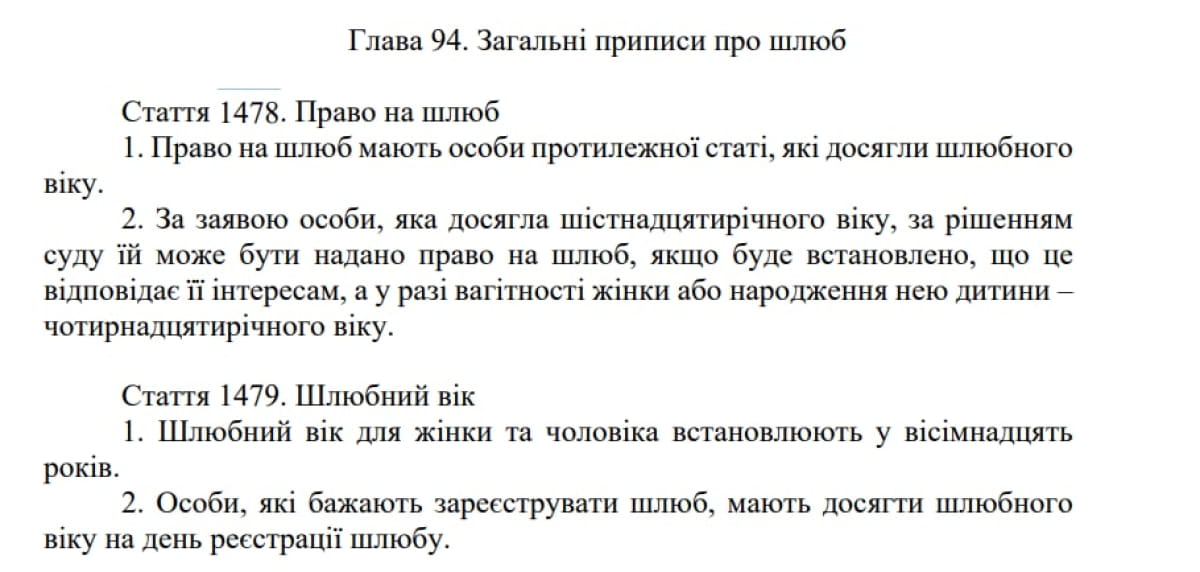 Глава 94. Загальні приписи про шлюб

Стаття 1478. Право на шлюб

1. Право на шлюб мають особи протилежної статі, які досягли шлюбного віку.

2. За заявою особи, яка досягла шістнадцятирічного віку, за рішенням суду їй може бути надано право на шлюб, якщо буде встановлено, що це відповідає її інтересам, а у разі вагітності жінки або народження нею дитини – чотирнадцятирічного віку.

Стаття 1479. Шлюбний вік

1. Шлюбний вік для жінки та чоловіка встановлюють у вісімнадцять років.

2. Особи, які бажають зареєструвати шлюб, мають досягти шлюбного віку на день реєстрації шлюбу.